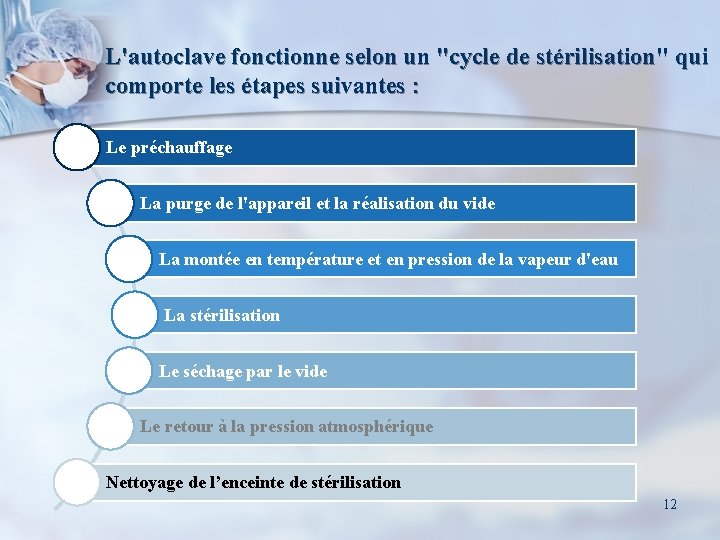 L'autoclave fonctionne selon un "cycle de stérilisation" qui comporte les étapes suivantes :

Le préchauffage

La purge de l'appareil et la réalisation du vide

La montée en température et en pression de la vapeur d'eau

La stérilisation

Le séchage par le vide

Le retour à la pression atmosphérique

Nettoyage de l’enceinte de stérilisation

12